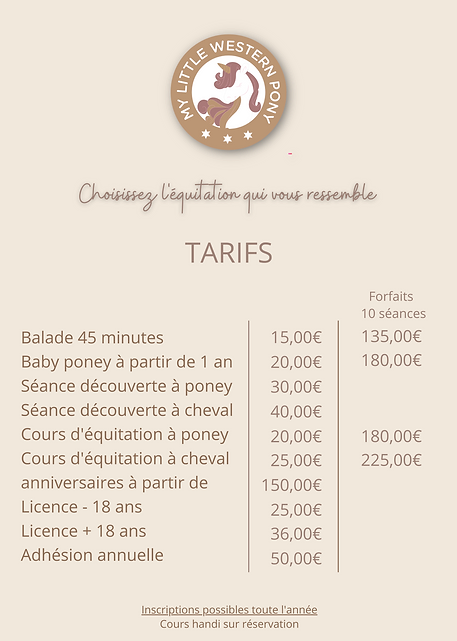 MY LITTLE WESTERN PONY

Choisissez l'équitation qui vous ressemble

TARIFS

| | | Forfaits 10 séances |
|---|---|---|
| Balade 45 minutes | 15,00€ | 135,00€ |
| Baby poney à partir de 1 an | 20,00€ | 180,00€ |
| Séance découverte à poney | 30,00€ | |
| Séance découverte à cheval | 40,00€ | |
| Cours d'équitation à poney | 20,00€ | 180,00€ |
| Cours d'équitation à cheval | 25,00€ | 225,00€ |
| anniversaires à partir de | 150,00€ | |
| Licence - 18 ans | 25,00€ | |
| Licence + 18 ans | 36,00€ | |
| Adhésion annuelle | 50,00€ | |

Inscriptions possibles toute l'année
Cours handi sur réservation